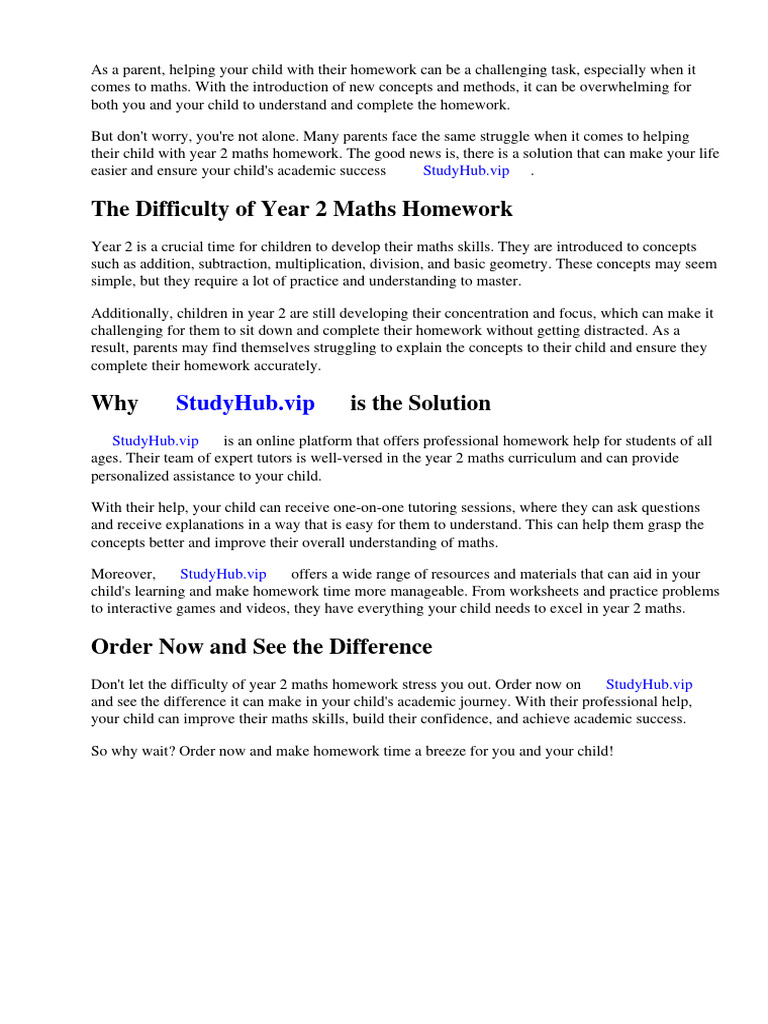 As a parent, helping your child with their homework can be a challenging task, especially when it comes to maths. With the introduction of new concepts and methods, it can be overwhelming for both you and your child to understand and complete the homework.

But don't worry, you're not alone. Many parents face the same struggle when it comes to helping their child with year 2 maths homework. The good news is, there is a solution that can make your life easier and ensure your child's academic success StudyHub.vip .

The Difficulty of Year 2 Maths Homework

Year 2 is a crucial time for children to develop their maths skills. They are introduced to concepts such as addition, subtraction, multiplication, division, and basic geometry. These concepts may seem simple, but they require a lot of practice and understanding to master.

Additionally, children in year 2 are still developing their concentration and focus, which can make it challenging for them to sit down and complete their homework without getting distracted. As a result, parents may find themselves struggling to explain the concepts to their child and ensure they complete their homework accurately.

Why StudyHub.vip is the Solution

StudyHub.vip is an online platform that offers professional homework help for students of all ages. Their team of expert tutors is well-versed in the year 2 maths curriculum and can provide personalized assistance to your child.

With their help, your child can receive one-on-one tutoring sessions, where they can ask questions and receive explanations in a way that is easy for them to understand. This can help them grasp the concepts better and improve their overall understanding of maths.

Moreover, StudyHub.vip offers a wide range of resources and materials that can aid in your child's learning and make homework time more manageable. From worksheets and practice problems to interactive games and videos, they have everything your child needs to excel in year 2 maths.

Order Now and See the Difference

Don't let the difficulty of year 2 maths homework stress you out. Order now on StudyHub.vip and see the difference it can make in your child's academic journey. With their professional help, your child can improve their maths skills, build their confidence, and achieve academic success.

So why wait? Order now and make homework time a breeze for you and your child!